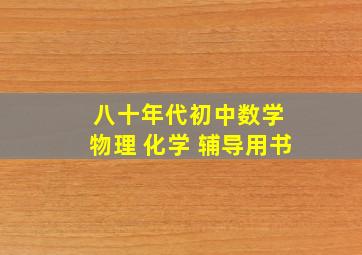 八十年代初中数学
物理 化学 辅导用书